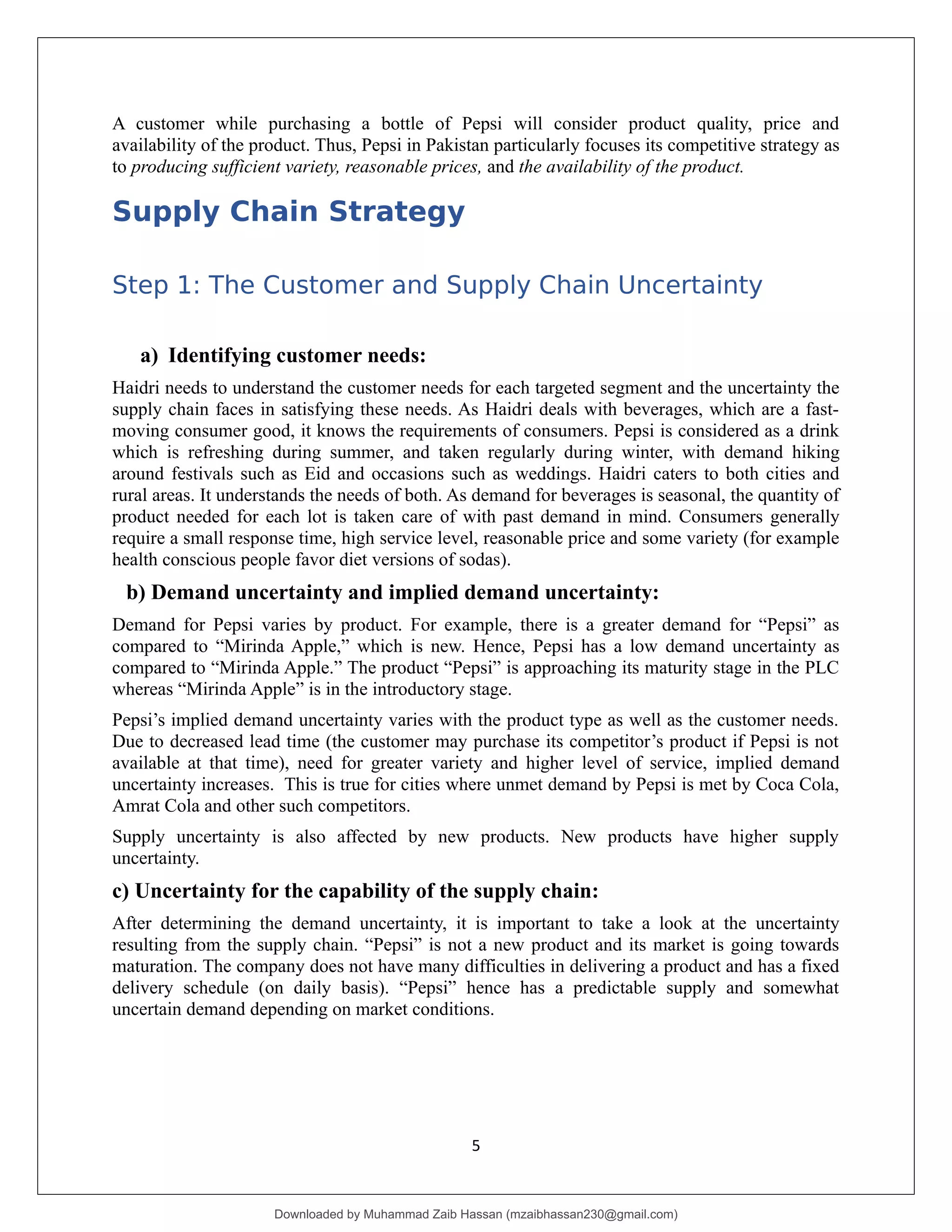 A customer while purchasing a bottle of Pepsi will consider product quality, price and availability of the product. Thus, Pepsi in Pakistan particularly focuses its competitive strategy as to producing sufficient variety, reasonable prices, and the availability of the product.

Supply Chain Strategy

Step 1: The Customer and Supply Chain Uncertainty

a) Identifying customer needs:

Haidri needs to understand the customer needs for each targeted segment and the uncertainty the supply chain faces in satisfying these needs. As Haidri deals with beverages, which are a fast-moving consumer good, it knows the requirements of consumers. Pepsi is considered as a drink which is refreshing during summer, and taken regularly during winter, with demand hiking around festivals such as Eid and occasions such as weddings. Haidri caters to both cities and rural areas. It understands the needs of both. As demand for beverages is seasonal, the quantity of product needed for each lot is taken care of with past demand in mind. Consumers generally require a small response time, high service level, reasonable price and some variety (for example health conscious people favor diet versions of sodas).

b) Demand uncertainty and implied demand uncertainty:

Demand for Pepsi varies by product. For example, there is a greater demand for “Pepsi” as compared to “Mirinda Apple,” which is new. Hence, Pepsi has a low demand uncertainty as compared to “Mirinda Apple.” The product “Pepsi” is approaching its maturity stage in the PLC whereas “Mirinda Apple” is in the introductory stage.

Pepsi’s implied demand uncertainty varies with the product type as well as the customer needs. Due to decreased lead time (the customer may purchase its competitor’s product if Pepsi is not available at that time), need for greater variety and higher level of service, implied demand uncertainty increases. This is true for cities where unmet demand by Pepsi is met by Coca Cola, Amrat Cola and other such competitors.

Supply uncertainty is also affected by new products. New products have higher supply uncertainty.

c) Uncertainty for the capability of the supply chain:

After determining the demand uncertainty, it is important to take a look at the uncertainty resulting from the supply chain. “Pepsi” is not a new product and its market is going towards maturation. The company does not have many difficulties in delivering a product and has a fixed delivery schedule (on daily basis). “Pepsi” hence has a predictable supply and somewhat uncertain demand depending on market conditions.

5

Downloaded by Muhammad Zaib Hassan (mzaibhassan230@gmail.com)